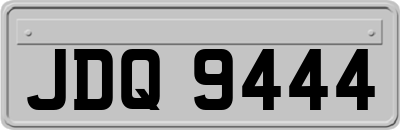 JDQ 9444